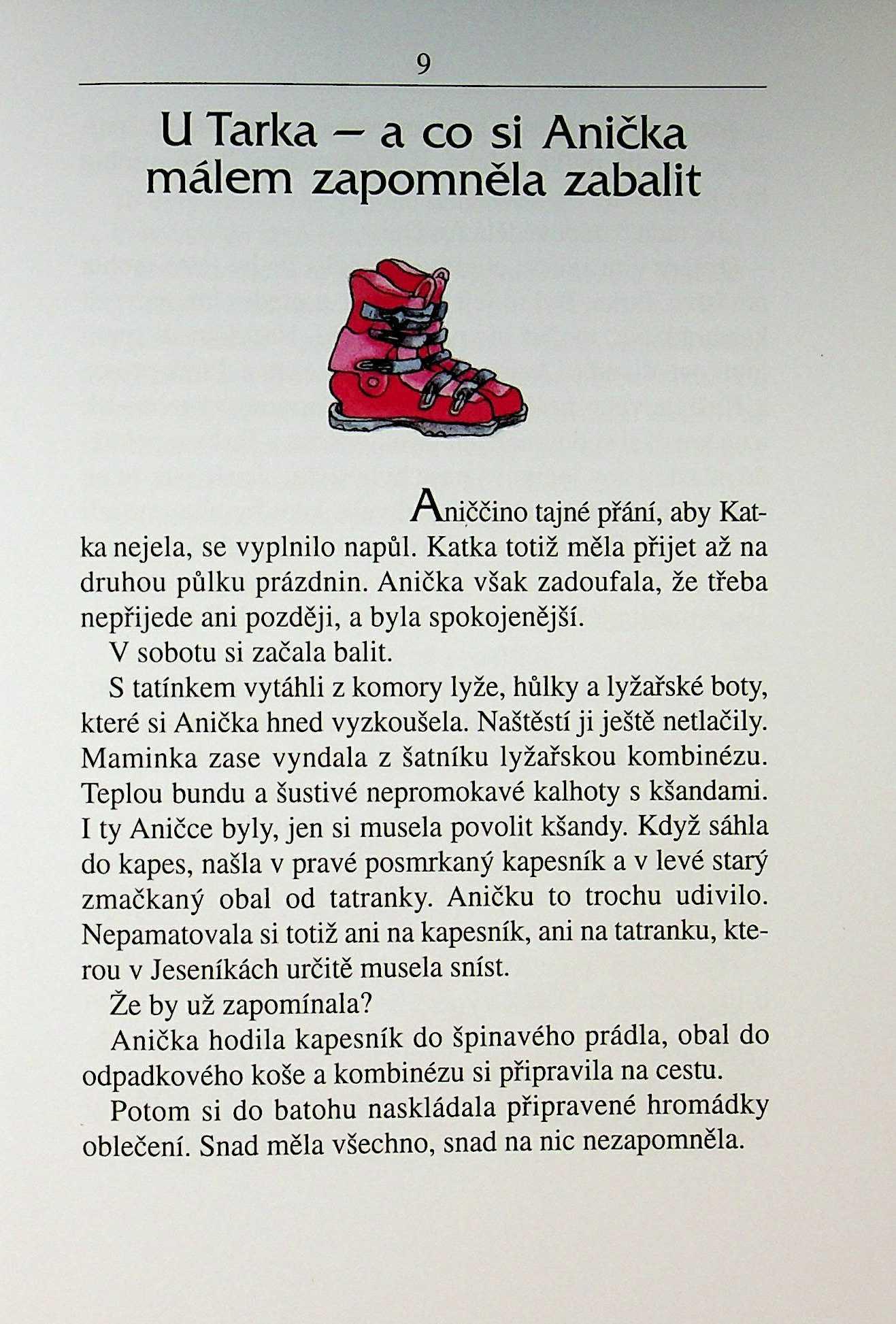 9

U Tarka – a co si Anička málem zapomněla zabalit

Aniččino tajné přání, aby Katka nejela, se vyplnilo napůl. Katka totiž měla přijet až na druhou půlku prázdnin. Anička však zadoufala, že třeba nepřijede ani později, a byla spokojenější.

V sobotu si začala balit.

S tatínkem vytáhli z komory lyže, hůlky a lyžařské boty, které si Anička hned vyzkoušela. Naštěstí ji ještě netlačily. Maminka zase vyndala z šatníku lyžařskou kombinézu. Teplou bundu a šustivé nepromokavé kalhoty s kšandami. I ty Aničce byly, jen si musela povolit kšandy. Když sáhla do kapes, našla v pravé posmrkaný kapesník a v levé starý zmačkaný obal od tatranky. Aničku to trochu udivilo. Nepamatovala si totiž ani na kapesník, ani na tatranku, kterou v Jeseníkách určitě musela sníst.

Že by už zapomínala?

Anička hodila kapesník do špinavého prádla, obal do odpadkového koše a kombinézu si připravila na cestu.

Potom si do batohu naskládala připravené hromádky oblečení. Snad měla všechno, snad na nic nezapomněla.